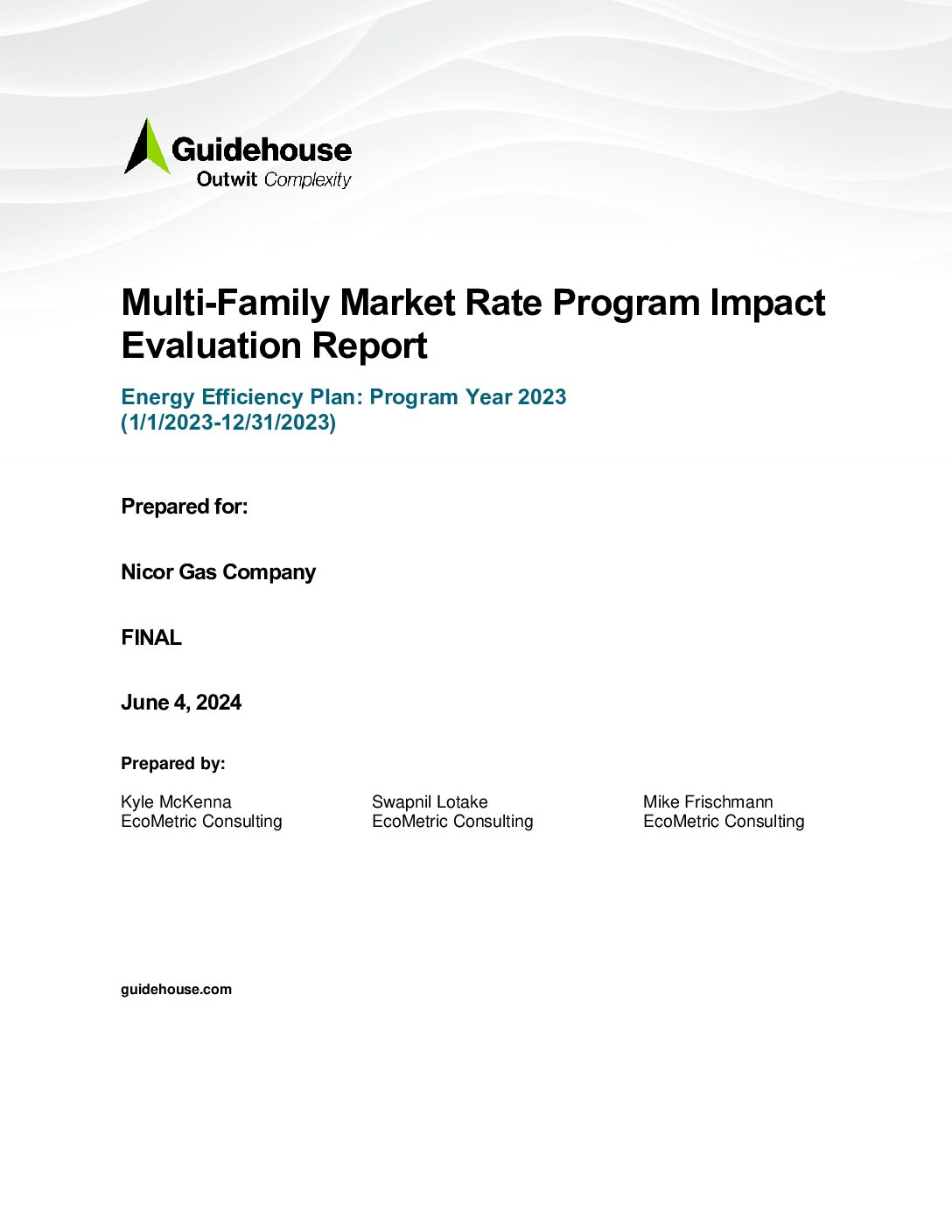 Guidehouse
Outwit Complexity

Multi-Family Market Rate Program Impact Evaluation Report

Energy Efficiency Plan: Program Year 2023
(1/1/2023-12/31/2023)

Prepared for:

Nicor Gas Company

FINAL

June 4, 2024

Prepared by:

Kyle McKenna
EcoMetric Consulting

Swapnil Lotake
EcoMetric Consulting

Mike Frischmann
EcoMetric Consulting

guidehouse.com